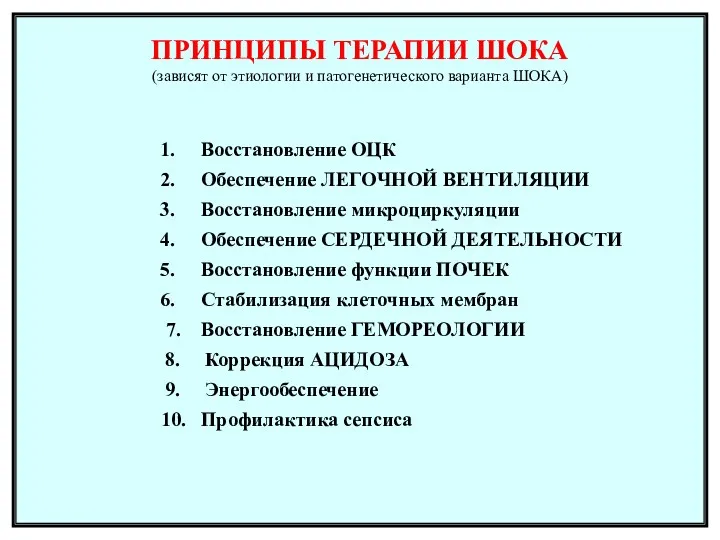 ПРИНЦИПЫ ТЕРАПИИ ШОКА
(зависят от этиологии и патогенетического варианта ШОКА)

1. Восстановление ОЦК
2. Обеспечение ЛЕГОЧНОЙ ВЕНТИЛЯЦИИ
3. Восстановление микроциркуляции
4. Обеспечение СЕРДЕЧНОЙ ДЕЯТЕЛЬНОСТИ
5. Восстановление функции ПОЧЕК
6. Стабилизация клеточных мембран
7. Восстановление ГЕМОРЕОЛОГИИ
8. Коррекция АЦИДОЗА
9. Энергообеспечение
10. Профилактика сепсиса